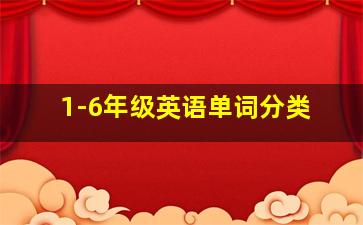 1-6年级英语单词分类